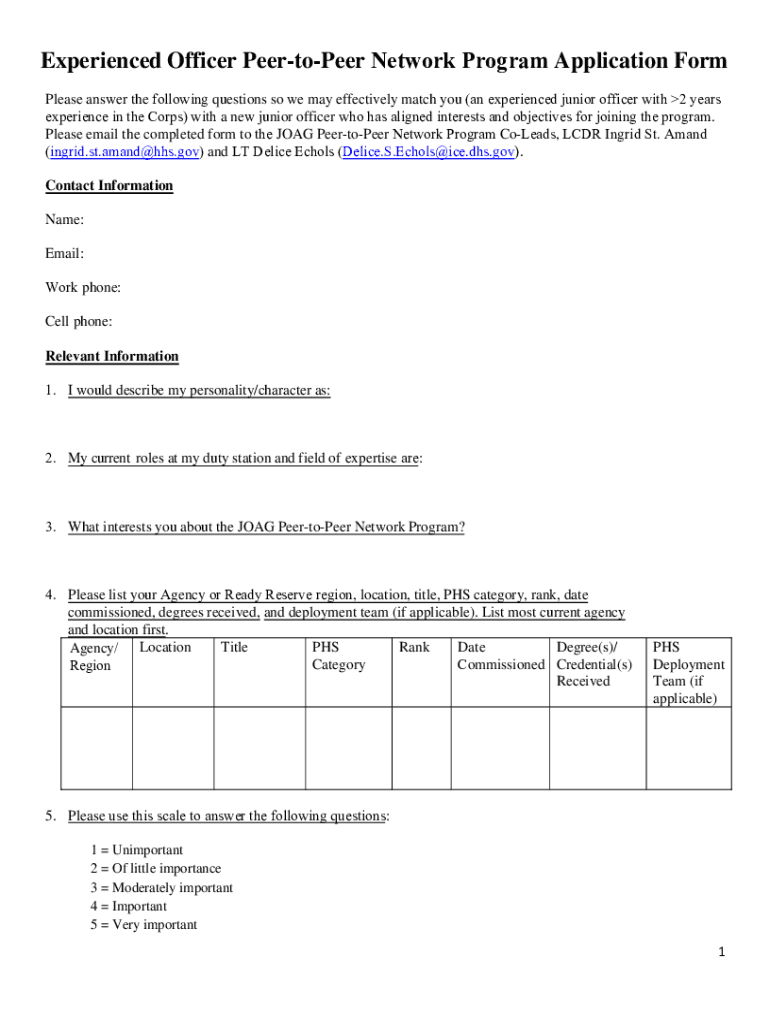 Experienced Officer Peer-to-Peer Network Program Application Form

Please answer the following questions so we may effectively match you (an experienced junior officer with >2 years experience in the Corps) with a new junior officer who has aligned interests and objectives for joining the program. Please email the completed form to the JOAG Peer-to-Peer Network Program Co-Leads, LCDR Ingrid St. Amand (ingrid.st.amand@hhs.gov) and LT Delice Echols (Delice.S.Echols@ice.dhs.gov).

Contact Information

Name:

Email:

Work phone:

Cell phone:

Relevant Information

1. I would describe my personality/character as:

2. My current roles at my duty station and field of expertise are:

3. What interests you about the JOAG Peer-to-Peer Network Program?

4. Please list your Agency or Ready Reserve region, location, title, PHS category, rank, date commissioned, degrees received, and deployment team (if applicable). List most current agency and location first.

| Agency/ Region | Location | Title | PHS Category | Rank | Date Commissioned | Degree(s)/ Credential(s) Received | PHS Deployment Team (if applicable) |
|---|---|---|---|---|---|---|---|
| | | | | | | | |

5. Please use this scale to answer the following questions:

1 = Unimportant
2 = Of little importance
3 = Moderately important
4 = Important
5 = Very important

1